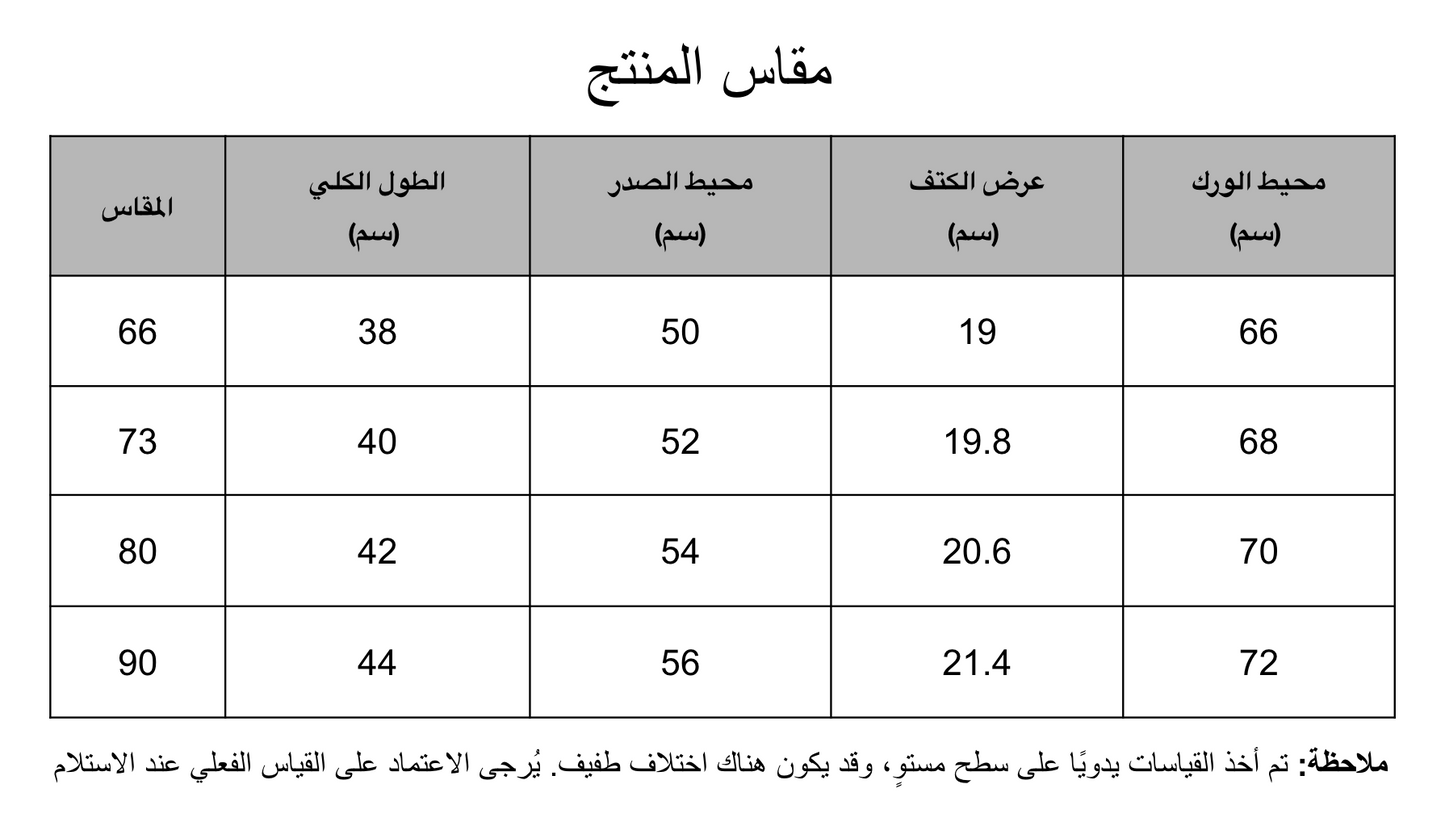 مقاس المنتج

| المقاس | الطول الكلي (سم) | محيط الصدر (سم) | عرض الكتف (سم) | محيط الورك (سم) |
|---|---|---|---|---|
| 66 | 38 | 50 | 19 | 66 |
| 73 | 40 | 52 | 19.8 | 68 |
| 80 | 42 | 54 | 20.6 | 70 |
| 90 | 44 | 56 | 21.4 | 72 |

ملاحظة: تم أخذ القياسات يدويًا على سطح مستوٍ، وقد يكون هناك اختلاف طفيف. يُرجى الاعتماد على القياس الفعلي عند الاستلام